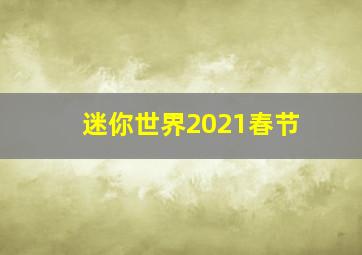 迷你世界2021春节